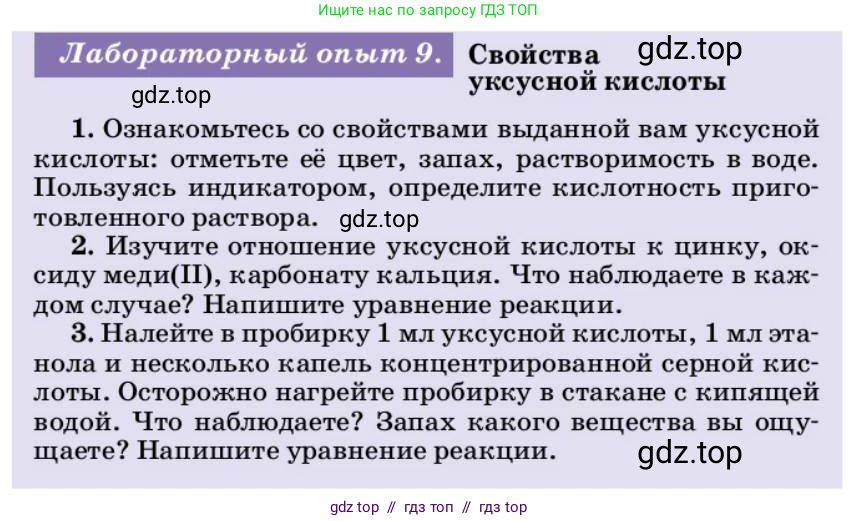 Ищите нас по запросу ГДЗ ТОП

Лабораторный опыт 9. Свойства уксусной кислоты

gdz.top

gdz.top

1. Ознакомьтесь со свойствами выданной вам уксусной кислоты: отметьте её цвет, запах, растворимость в воде. Пользуясь индикатором, определите кислотность приготовленного раствора. gdz.top

2. Изучите отношение уксусной кислоты к цинку, оксиду меди(II), карбонату кальция. Что наблюдаете в каждом случае? Напишите уравнение реакции.

3. Налейте в пробирку 1 мл уксусной кислоты, 1 мл этанола и несколько капель концентрированной серной кислоты. Осторожно нагрейте пробирку в стакане с кипящей водой. Что наблюдаете? Запах какого вещества вы ощущаете? Напишите уравнение реакции. gdz.top

gdz top // гдз топ // гдз top